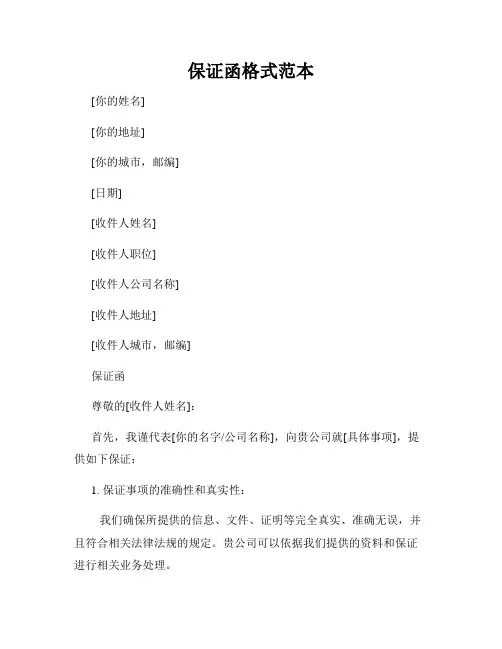 保证函格式范本

[你的姓名]

[你的地址]

[你的城市，邮编]

[日期]

[收件人姓名]

[收件人职位]

[收件人公司名称]

[收件人地址]

[收件人城市，邮编]

保证函

尊敬的[收件人姓名]：

首先，我谨代表[你的名字/公司名称]，向贵公司就[具体事项]，提供如下保证：

1. 保证事项的准确性和真实性：

我们确保所提供的信息、文件、证明等完全真实、准确无误，并且符合相关法律法规的规定。贵公司可以依据我们提供的资料和保证进行相关业务处理。